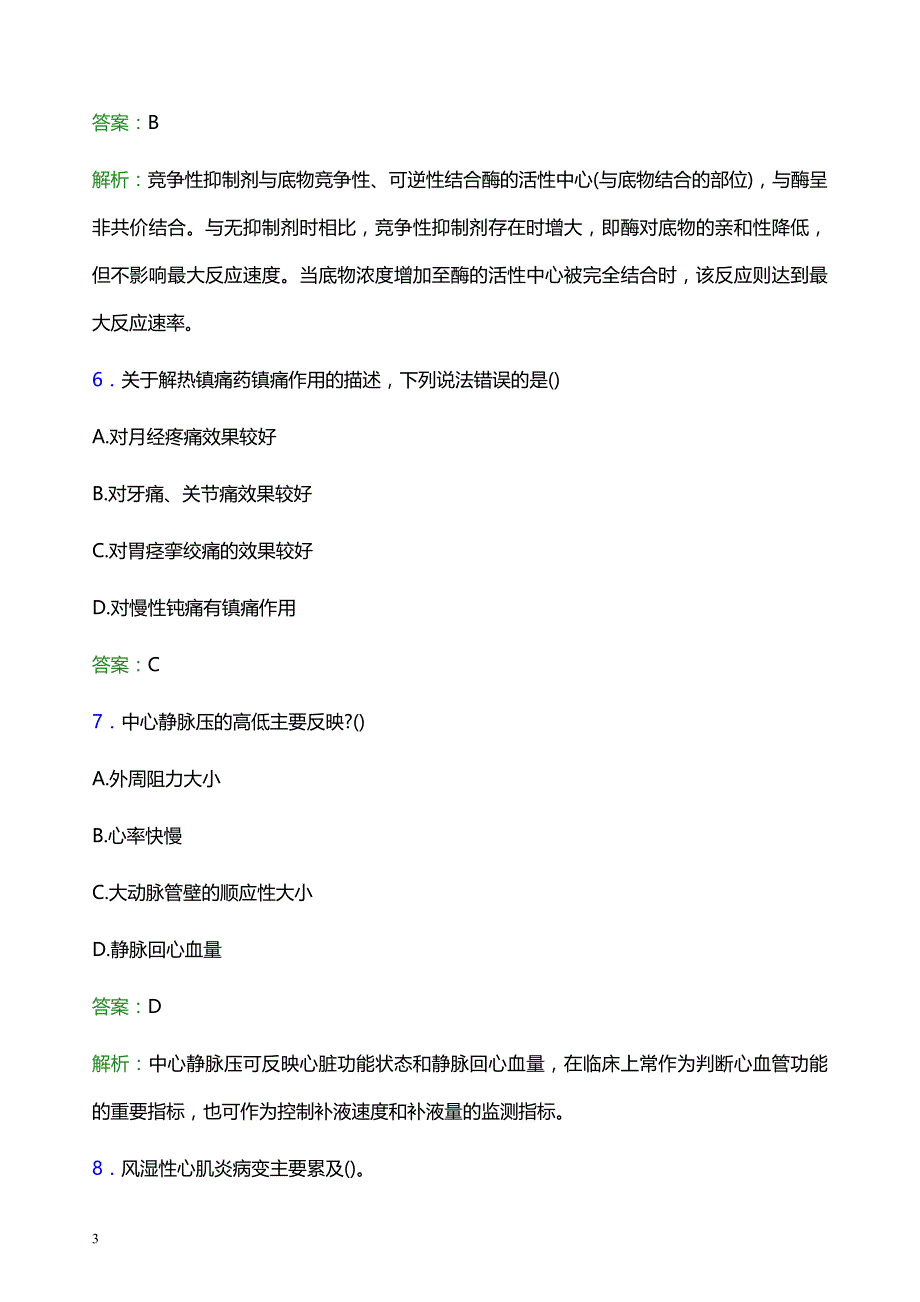 答案：B

解析：竞争性抑制剂与底物竞争性、可逆性结合酶的活性中心(与底物结合的部位)，与酶呈非共价结合。与无抑制剂时相比，竞争性抑制剂存在时增大，即酶对底物的亲和性降低，但不影响最大反应速度。当底物浓度增加至酶的活性中心被完全结合时，该反应则达到最大反应速率。

6．关于解热镇痛药镇痛作用的描述，下列说法错误的是()

A.对月经疼痛效果较好

B.对牙痛、关节痛效果较好

C.对胃痉挛绞痛的效果较好

D.对慢性钝痛有镇痛作用

答案：C

7．中心静脉压的高低主要反映?()

A.外周阻力大小

B.心率快慢

C.大动脉管壁的顺应性大小

D.静脉回心血量

答案：D

解析：中心静脉压可反映心脏功能状态和静脉回心血量，在临床上常作为判断心血管功能的重要指标，也可作为控制补液速度和补液量的监测指标。

8．风湿性心肌炎病变主要累及()。

3